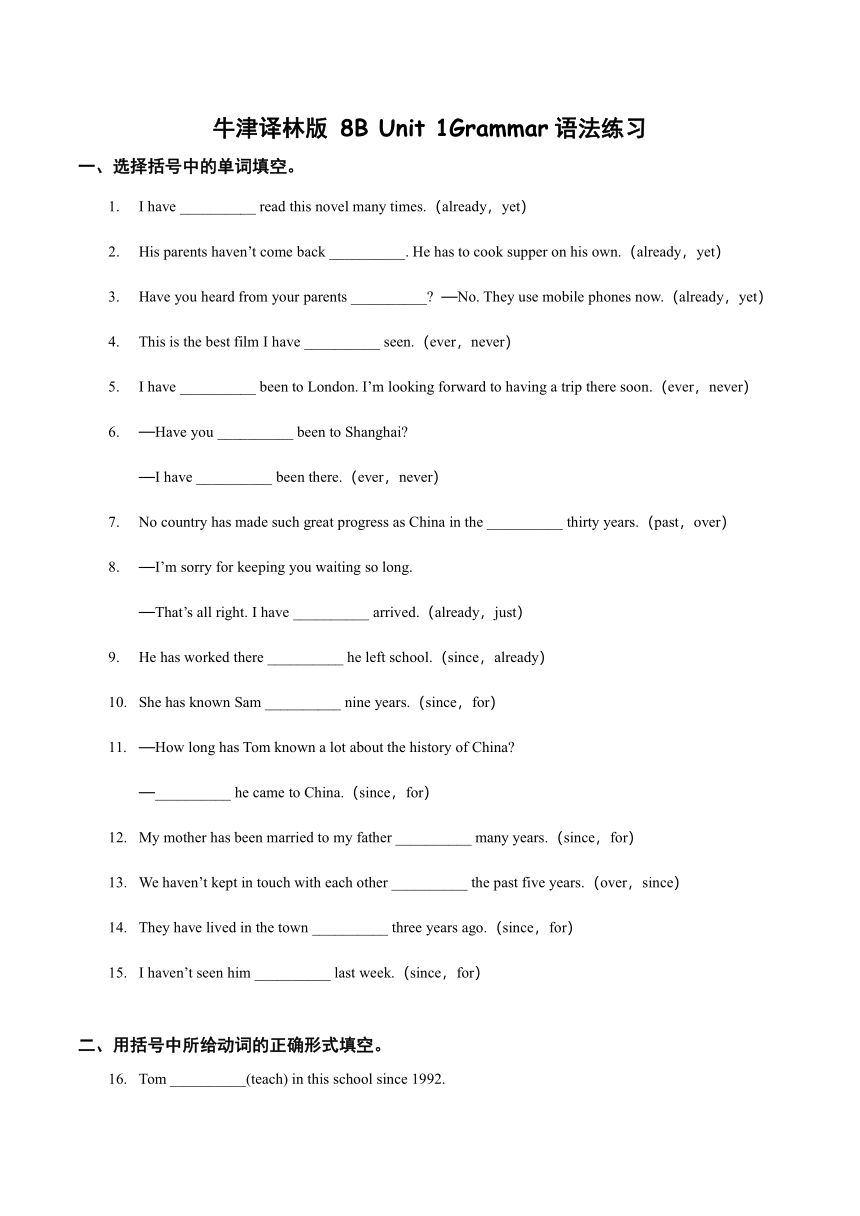 牛津译林版 8B Unit 1Grammar 语法练习

一、选择括号中的单词填空。

1. I have __________ read this novel many times.（already，yet）

2. His parents haven’t come back __________. He has to cook supper on his own.（already，yet）

3. Have you heard from your parents __________? —No. They use mobile phones now.（already，yet）

4. This is the best film I have __________ seen.（ever，never）

5. I have __________ been to London. I’m looking forward to having a trip there soon.（ever，never）

6. —Have you __________ been to Shanghai?

—I have __________ been there.（ever，never）

7. No country has made such great progress as China in the __________ thirty years.（past，over）

8. —I’m sorry for keeping you waiting so long.

—That’s all right. I have __________ arrived.（already，just）

9. He has worked there __________ he left school.（since，already）

10. She has known Sam __________ nine years.（since，for）

11. —How long has Tom known a lot about the history of China?

—__________ he came to China.（since，for）

12. My mother has been married to my father __________ many years.（since，for）

13. We haven’t kept in touch with each other __________ the past five years.（over，since）

14. They have lived in the town __________ three years ago.（since，for）

15. I haven’t seen him __________ last week.（since，for）

二、用括号中所给动词的正确形式填空。

16. Tom __________(teach) in this school since 1992.